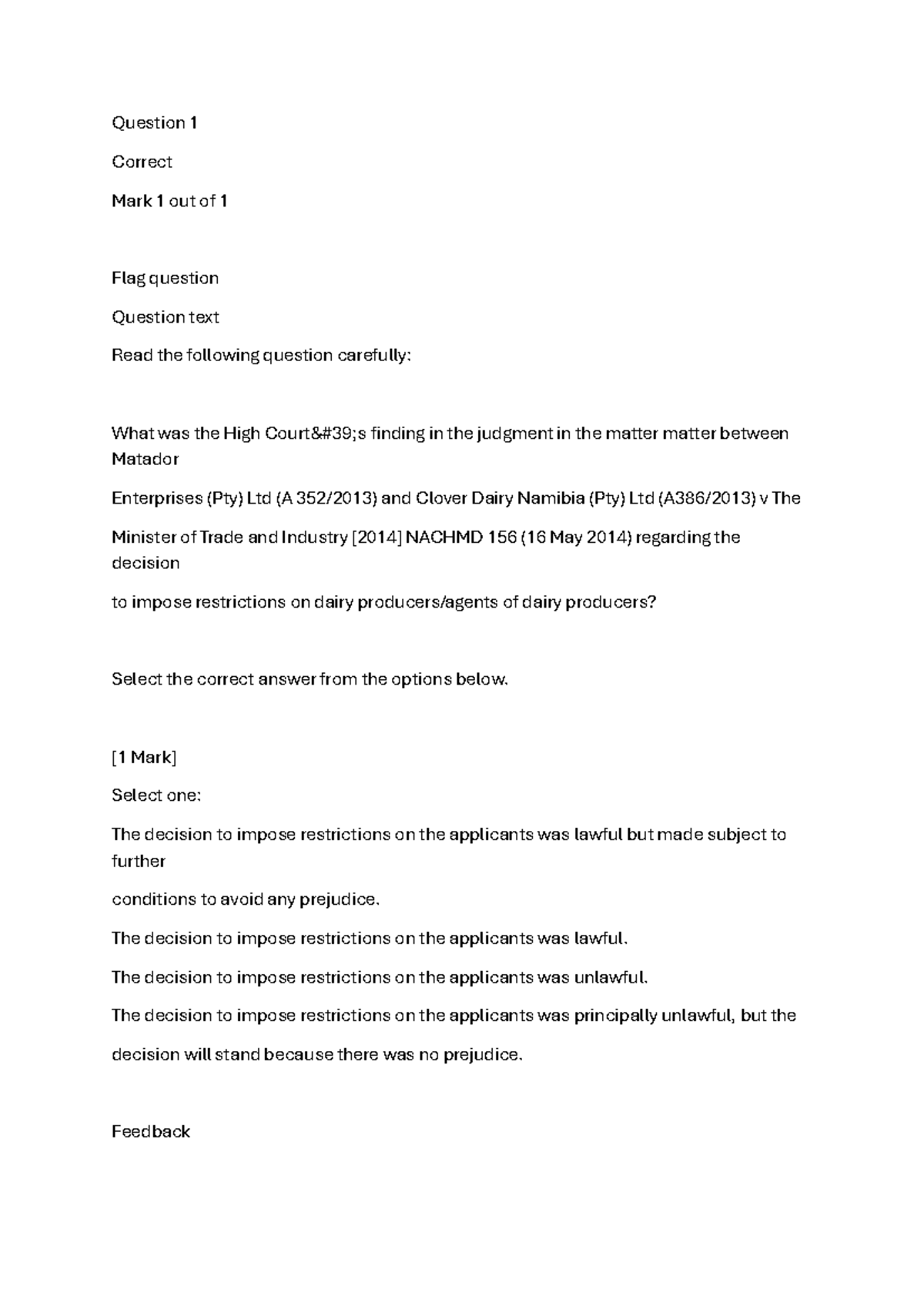 Question 1

Correct

Mark 1 out of 1

Flag question

Question text

Read the following question carefully:

What was the High Court&#39;s finding in the judgment in the matter matter between Matador

Enterprises (Pty) Ltd (A 352/2013) and Clover Dairy Namibia (Pty) Ltd (A386/2013) v The

Minister of Trade and Industry [2014] NACHMD 156 (16 May 2014) regarding the decision

to impose restrictions on dairy producers/agents of dairy producers?

Select the correct answer from the options below.

[1 Mark]

Select one:

The decision to impose restrictions on the applicants was lawful but made subject to further

conditions to avoid any prejudice.

The decision to impose restrictions on the applicants was lawful.

The decision to impose restrictions on the applicants was unlawful.

The decision to impose restrictions on the applicants was principally unlawful, but the

decision will stand because there was no prejudice.

Feedback